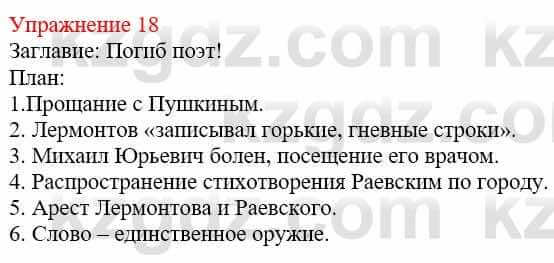 Упражнение 18
Заглавие: Погиб поэт!
План:
1.Прощание с Пушкиным.
2. Лермонтов «записывал горькие, гневные строки».
3. Михаил Юрьевич болен, посещение его врачом.
4. Распространение стихотворения Раевским по городу.
5. Арест Лермонтова и Раевского.
6. Слово – единственное оружие.

kzgdz.com kz
kzgdz.com
kzgdz.com kz